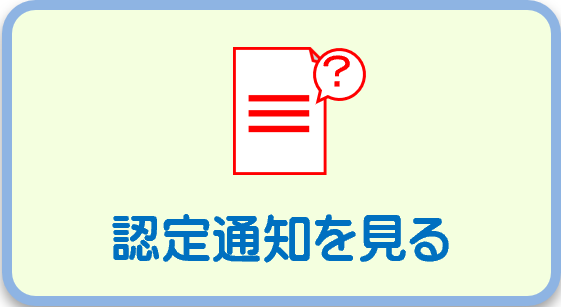 ?

認定通知を見る